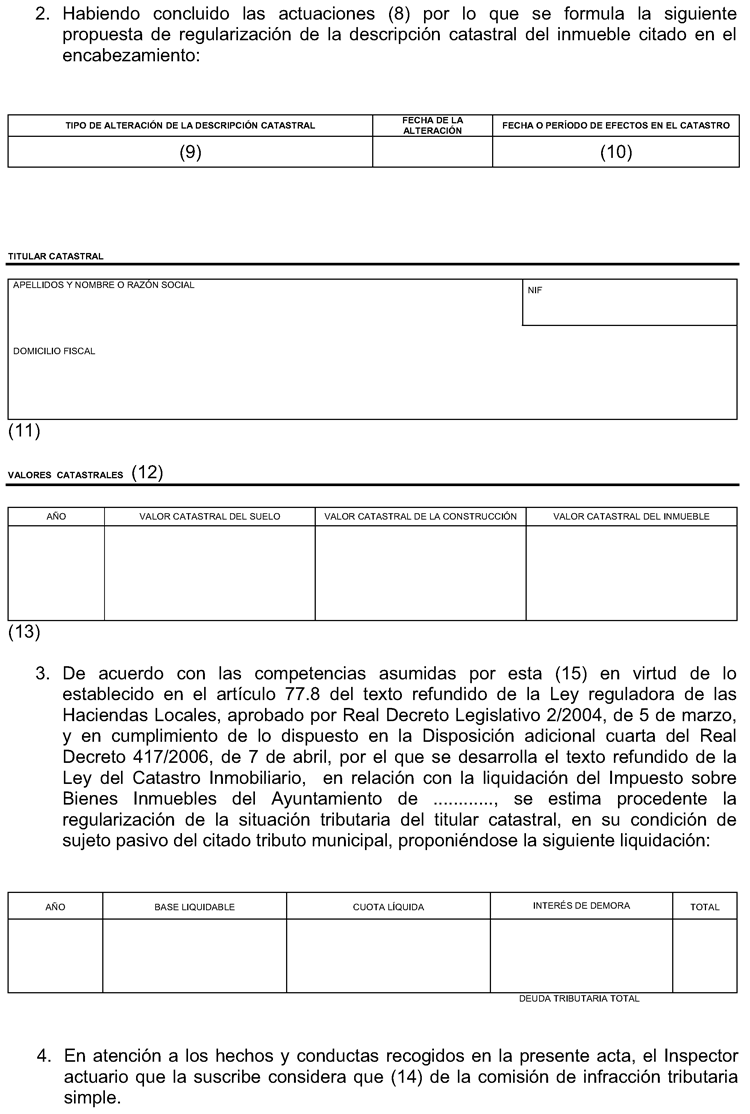 2. Habiendo concluido las actuaciones (8) por lo que se formula la siguiente propuesta de regularización de la descripción catastral del inmueble citado en el encabezamiento:

| TIPO DE ALTERACIÓN DE LA DESCRIPCIÓN CATASTRAL | FECHA DE LA ALTERACIÓN | FECHA O PERÍODO DE EFECTOS EN EL CATASTRO |
|---|---|---|
| (9) | | (10) |

TITULAR CATASTRAL

APELLIDOS Y NOMBRE O RAZÓN SOCIAL

NIF

DOMICILIO FISCAL

(11)

VALORES CATASTRALES (12)

| AÑO | VALOR CATASTRAL DEL SUELO | VALOR CATASTRAL DE LA CONSTRUCCIÓN | VALOR CATASTRAL DEL INMUEBLE |
|---|---|---|---|
| | | | |

(13)

3. De acuerdo con las competencias asumidas por esta (15) en virtud de lo establecido en el artículo 77.8 del texto refundido de la Ley reguladora de las Haciendas Locales, aprobado por Real Decreto Legislativo 2/2004, de 5 de marzo, y en cumplimiento de lo dispuesto en la Disposición adicional cuarta del Real Decreto 417/2006, de 7 de abril, por el que se desarrolla el texto refundido de la Ley del Catastro Inmobiliario, en relación con la liquidación del Impuesto sobre Bienes Inmuebles del Ayuntamiento de ............, se estima procedente la regularización de la situación tributaria del titular catastral, en su condición de sujeto pasivo del citado tributo municipal, proponiéndose la siguiente liquidación:

| AÑO | BASE LIQUIDABLE | CUOTA LÍQUIDA | INTERÉS DE DEMORA | TOTAL |
|---|---|---|---|---|
| | | | | |

DEUDA TRIBUTARIA TOTAL

4. En atención a los hechos y conductas recogidos en la presente acta, el Inspector actuario que la suscribe considera que (14) de la comisión de infracción tributaria simple.